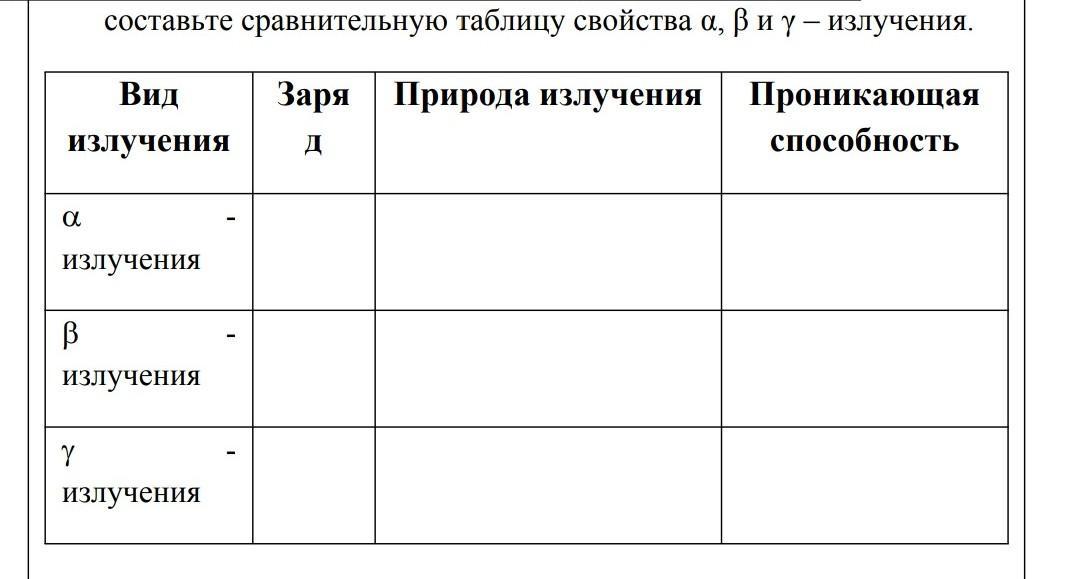 составьте сравнительную таблицу свойства α, β и γ – излучения.

| Вид излучения | Заряд | Природа излучения | Проникающая способность |
|---|---|---|---|
| α - излучения | | | |
| β - излучения | | | |
| γ - излучения | | | |